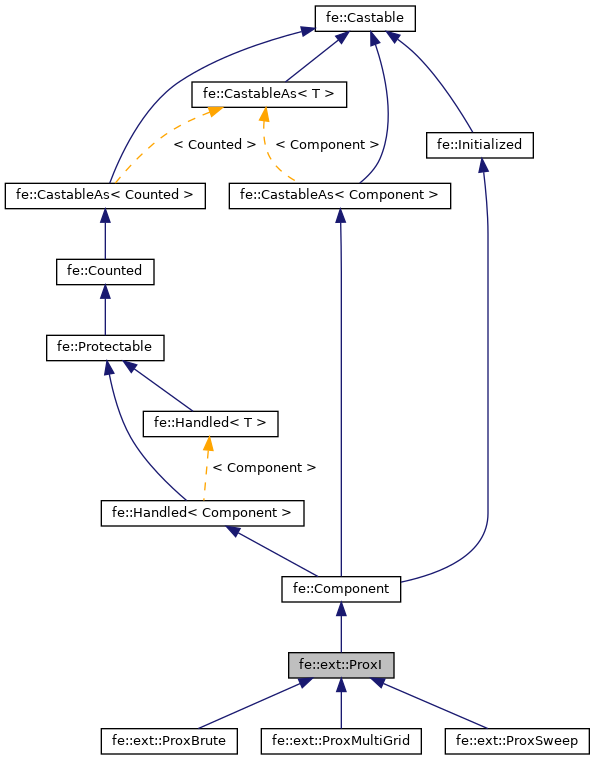 fe::Castable

fe::CastableAs< T >

< Counted >

< Component >

fe::Initialized

fe::CastableAs< Counted >

fe::CastableAs< Component >

fe::Counted

fe::Protectable

fe::Handled< T >

< Component >

fe::Handled< Component >

fe::Component

fe::ext::ProxI

fe::ext::ProxBrute

fe::ext::ProxMultiGrid

fe::ext::ProxSweep